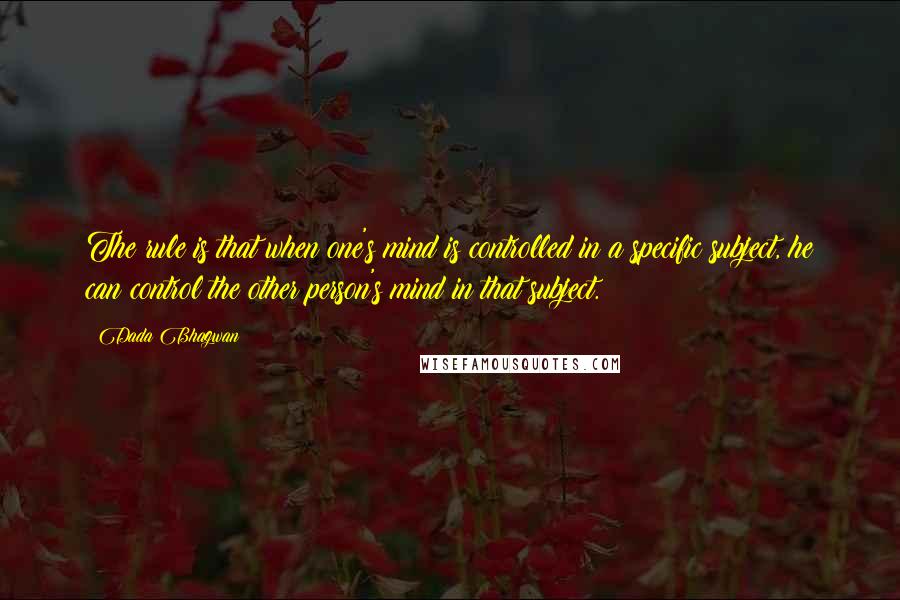 The rule is that when one's mind is controlled in a specific subject, he can control the other person's mind in that subject.

Dada Bhagwan

WISEFAMOUSQUOTES.COM